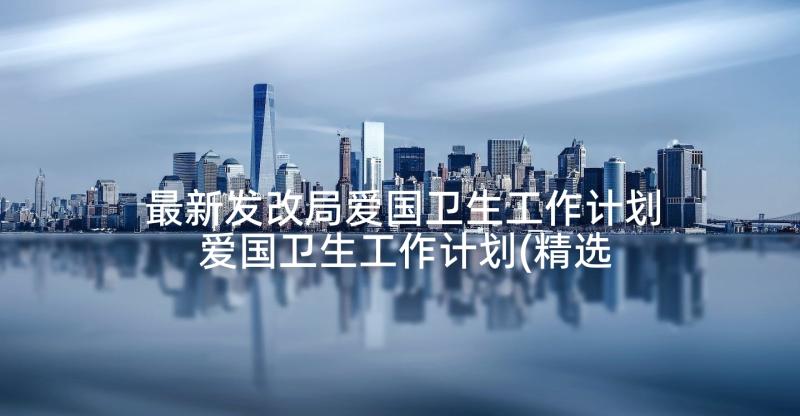 最新发改局爱国卫生工作计划 爱国卫生工作计划(精选